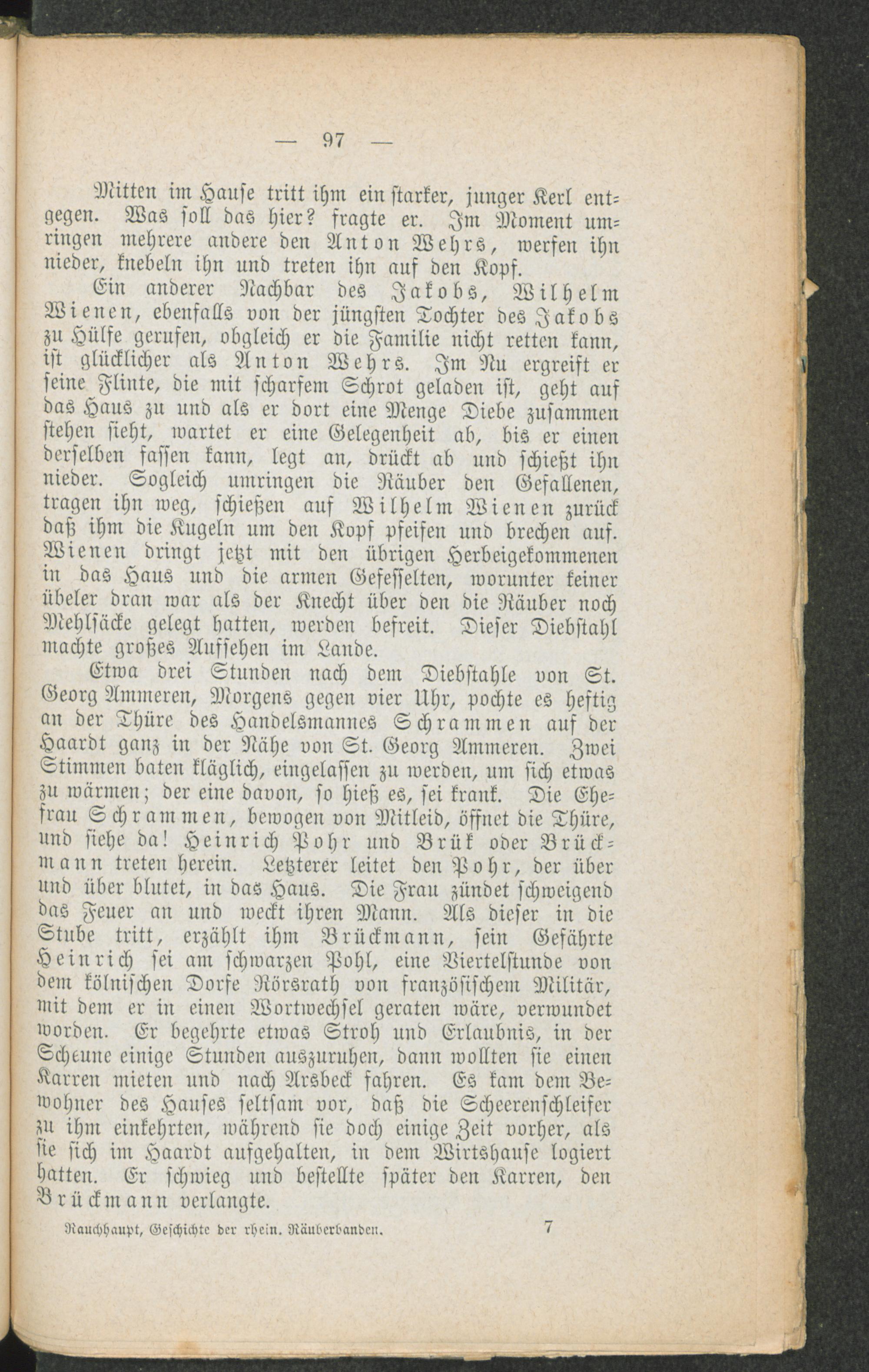 — 97 —

Mitten im Hause tritt ihm ein starker, junger Kerl entgegen. Was soll das hier? fragte er. Im Moment umringen mehrere andere den Anton Wehrs, werfen ihn nieder, knebeln ihn und treten ihn auf den Kopf.

Ein anderer Nachbar des Jakobs, Wilhelm Wienen, ebenfalls von der jüngsten Tochter des Jakobs zu Hülfe gerufen, obgleich er die Familie nicht retten kann, ist glücklicher als Anton Wehrs. Im Nu ergreift er seine Flinte, die mit scharfem Schrot geladen ist, geht auf das Haus zu und als er dort eine Menge Diebe zusammen stehen sieht, wartet er eine Gelegenheit ab, bis er einen derselben fassen kann, legt an, drückt ab und schießt ihn nieder. Sogleich umringen die Räuber den Gefallenen, tragen ihn weg, schießen auf Wilhelm Wienen zurück daß ihm die Kugeln um den Kopf pfeifen und brechen auf. Wienen dringt jetzt mit den übrigen Herbeigekommenen in das Haus und die armen Gefesselten, worunter keiner übeler dran war als der Knecht über den die Räuber noch Mehlsäcke gelegt hatten, werden befreit. Dieser Diebstahl machte großes Aufsehen im Lande.

Etwa drei Stunden nach dem Diebstahle von St. Georg Ammeren, Morgens gegen vier Uhr, pochte es heftig an der Thüre des Handelsmannes Schrammen auf der Haardt ganz in der Nähe von St. Georg Ammeren. Zwei Stimmen baten kläglich, eingelassen zu werden, um sich etwas zu wärmen; der eine davon, so hieß es, sei krank. Die Ehefrau Schrammen, bewogen von Mitleid, öffnet die Thüre, und siehe da! Heinrich Pohr und Brük oder Brückmann treten herein. Letzterer leitet den Pohr, der über und über blutet, in das Haus. Die Frau zündet schweigend das Feuer an und weckt ihren Mann. Als dieser in die Stube tritt, erzählt ihm Brückmann, sein Gefährte Heinrich sei am schwarzen Pohl, eine Viertelstunde von dem kölnischen Dorfe Rörsrath von französischem Militär, mit dem er in einen Wortwechsel geraten wäre, verwundet worden. Er begehrte etwas Stroh und Erlaubnis, in der Scheune einige Stunden auszuruhen, dann wollten sie einen Karren mieten und nach Arsbeck fahren. Es kam dem Bewohner des Hauses seltsam vor, daß die Scheerenschleifer zu ihm einkehrten, während sie doch einige Zeit vorher, als sie sich im Haardt aufgehalten, in dem Wirtshause logiert hatten. Er schwieg und bestellte später den Karren, den Brückmann verlangte.

Rauchhaupt, Geschichte der rhein. Räuberbanden. 7